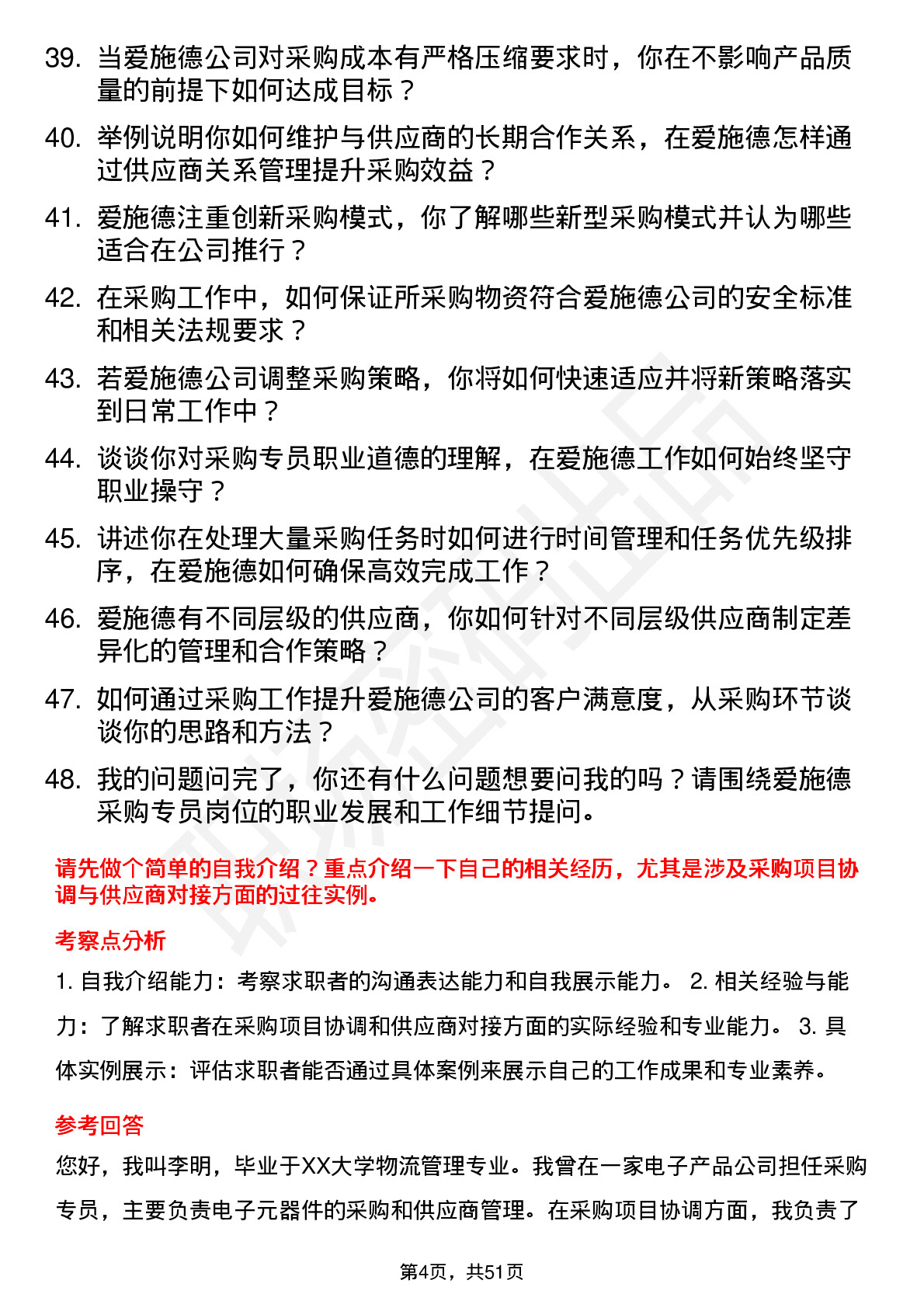 39. 当爱施德公司对采购成本有严格压缩要求时，你在不影响产品质量的前提下如何达成目标？

40. 举例说明你如何维护与供应商的长期合作关系，在爱施德怎样通过供应商关系管理提升采购效益？

41. 爱施德注重创新采购模式，你了解哪些新型采购模式并认为哪些适合在公司推行？

42. 在采购工作中，如何保证所采购物资符合爱施德公司的安全标准和相关法规要求？

43. 若爱施德公司调整采购策略，你将如何快速适应并将新策略落实到日常工作中？

44. 谈谈你对采购专员职业道德的理解，在爱施德工作如何始终坚守职业操守？

45. 讲述你在处理大量采购任务时如何进行时间管理和任务优先级排序，在爱施德如何确保高效完成工作？

46. 爱施德有不同层级的供应商，你如何针对不同层级供应商制定差异化的管理和合作策略？

47. 如何通过采购工作提升爱施德公司的客户满意度，从采购环节谈谈你的思路和方法？

48. 我的问题问完了，你还有什么问题想要问我的吗？请围绕爱施德采购专员岗位的职业发展和工作细节提问。

请先做个简单的自我介绍？重点介绍一下自己的相关经历，尤其是涉及采购项目协调与供应商对接方面的过往实例。

考察点分析

1. 自我介绍能力：考察求职者的沟通表达能力和自我展示能力。 2. 相关经验与能力：了解求职者在采购项目协调和供应商对接方面的实际经验和专业能力。 3. 具体实例展示：评估求职者能否通过具体案例来展示自己的工作成果和专业素养。

参考回答

您好，我叫李明，毕业于XX大学物流管理专业。我曾在一家电子产品公司担任采购专员，主要负责电子元器件的采购和供应商管理。在采购项目协调方面，我负责了

第4页，共51页